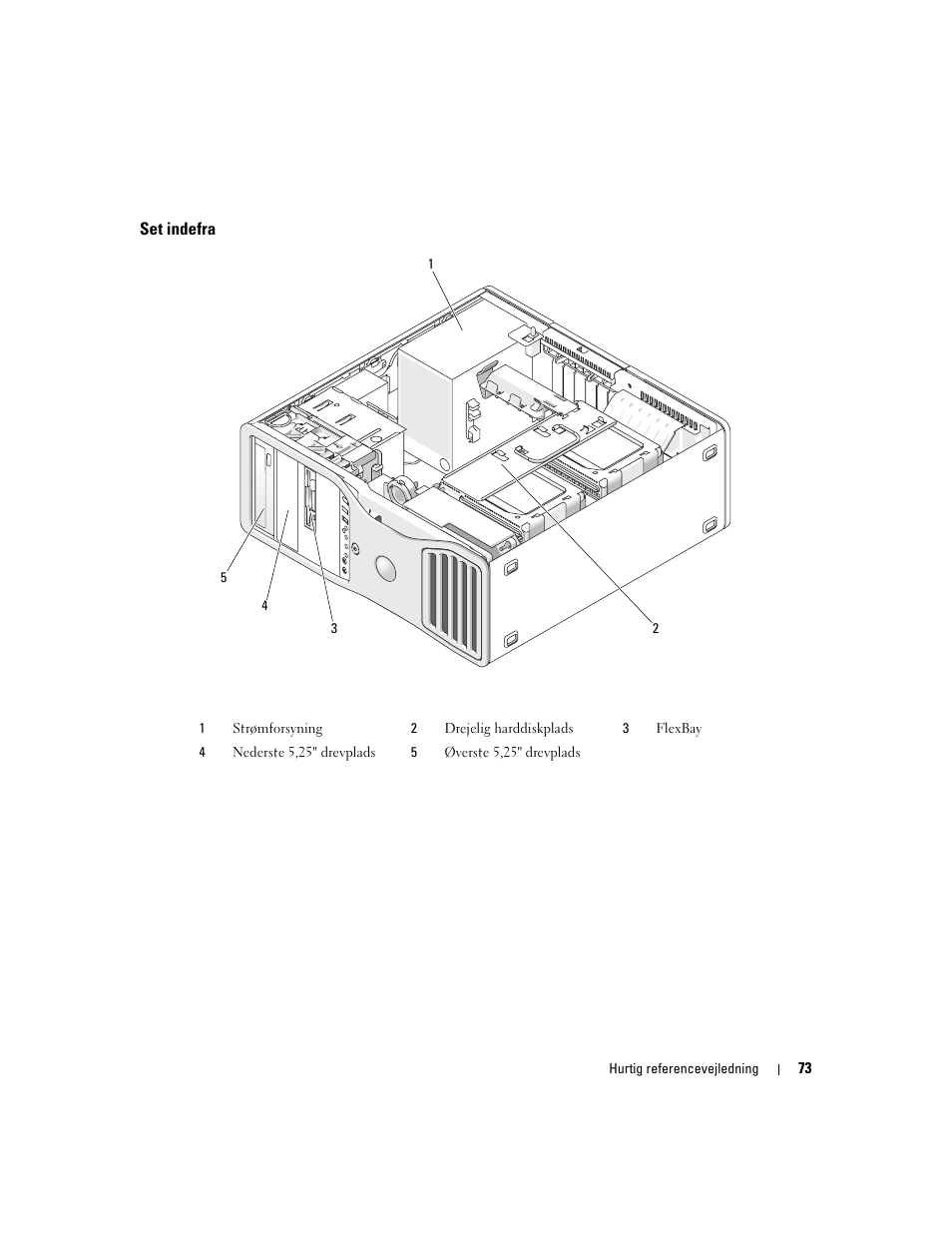 Set indefra

1

5

4

3

2

| 1 | Strømforsyning | 2 | Drejelig harddiskplads | 3 | FlexBay |
|---|---|---|---|---|---|
| 4 | Nederste 5,25" drevplads | 5 | Øverste 5,25" drevplads | | |

Hurtig referencevejledning | 73